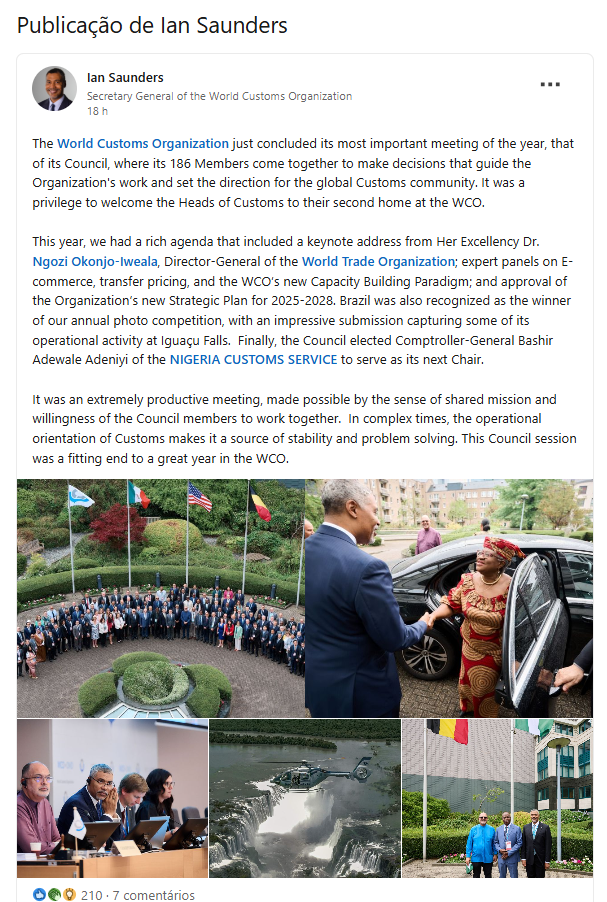 Publicação de Ian Saunders

Ian Saunders
Secretary General of the World Customs Organization
18 h

The World Customs Organization just concluded its most important meeting of the year, that of its Council, where its 186 Members come together to make decisions that guide the Organization's work and set the direction for the global Customs community. It was a privilege to welcome the Heads of Customs to their second home at the WCO.

This year, we had a rich agenda that included a keynote address from Her Excellency Dr. Ngozi Okonjo-Iweala, Director-General of the World Trade Organization; expert panels on E-commerce, transfer pricing, and the WCO's new Capacity Building Paradigm; and approval of the Organization's new Strategic Plan for 2025-2028. Brazil was also recognized as the winner of our annual photo competition, with an impressive submission capturing some of its operational activity at Iguaçu Falls. Finally, the Council elected Comptroller-General Bashir Adewale Adeniyi of the NIGERIA CUSTOMS SERVICE to serve as its next Chair.

It was an extremely productive meeting, made possible by the sense of shared mission and willingness of the Council members to work together. In complex times, the operational orientation of Customs makes it a source of stability and problem solving. This Council session was a fitting end to a great year in the WCO.

210 · 7 comentários